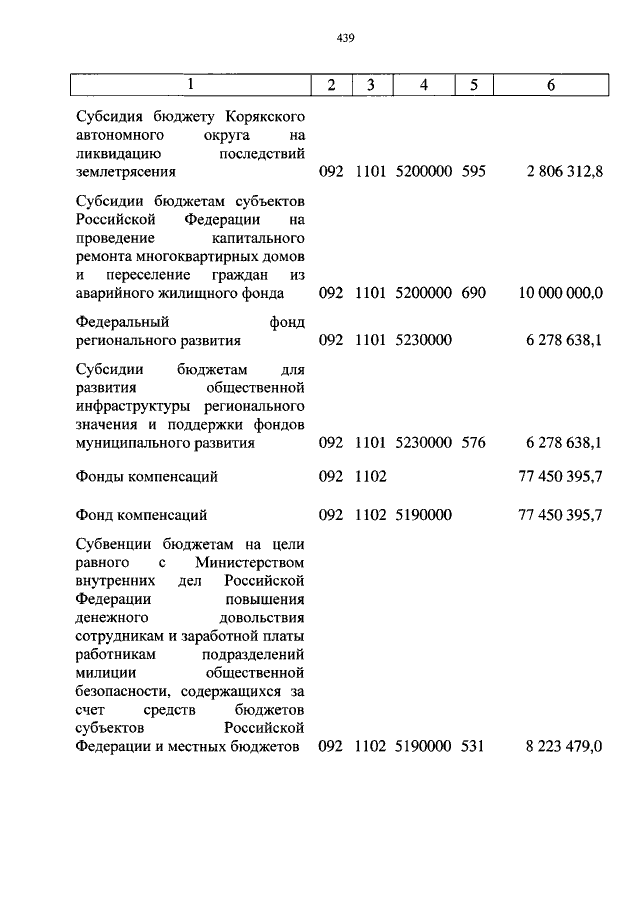 439

| 1 | 2 | 3 | 4 | 5 | 6 |
|---|---|---|---|---|---|
| Субсидия бюджету Корякского автономного округа на ликвидацию последствий землетрясения | 092 | 1101 | 5200000 | 595 | 2 806 312,8 |
| Субсидии бюджетам субъектов Российской Федерации на проведение капитального ремонта многоквартирных домов и переселение граждан из аварийного жилищного фонда | 092 | 1101 | 5200000 | 690 | 10 000 000,0 |
| Федеральный фонд регионального развития | 092 | 1101 | 5230000 | | 6 278 638,1 |
| Субсидии бюджетам для развития общественной инфраструктуры регионального значения и поддержки фондов муниципального развития | 092 | 1101 | 5230000 | 576 | 6 278 638,1 |
| Фонды компенсаций | 092 | 1102 | | | 77 450 395,7 |
| Фонд компенсаций | 092 | 1102 | 5190000 | | 77 450 395,7 |
| Субвенции бюджетам на цели равного с Министерством внутренних дел Российской Федерации повышения денежного довольствия сотрудникам и заработной платы работникам подразделений милиции общественной безопасности, содержащихся за счет средств бюджетов субъектов Российской Федерации и местных бюджетов | 092 | 1102 | 5190000 | 531 | 8 223 479,0 |